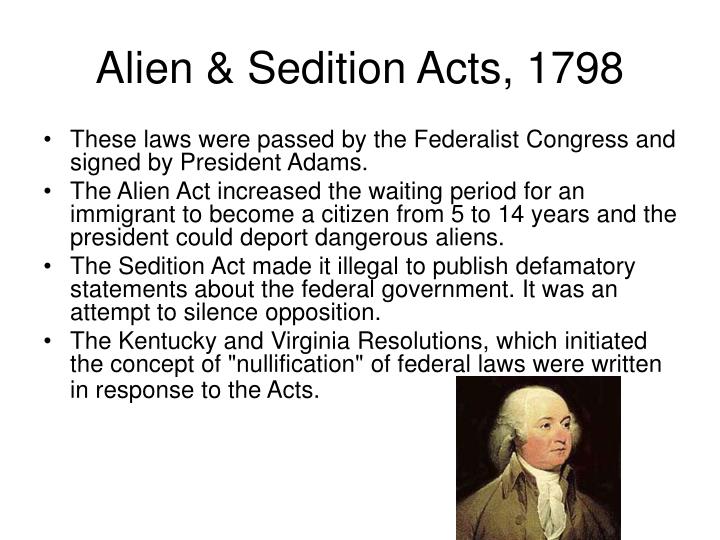 Alien & Sedition Acts, 1798

• These laws were passed by the Federalist Congress and signed by President Adams.
• The Alien Act increased the waiting period for an immigrant to become a citizen from 5 to 14 years and the president could deport dangerous aliens.
• The Sedition Act made it illegal to publish defamatory statements about the federal government. It was an attempt to silence opposition.
• The Kentucky and Virginia Resolutions, which initiated the concept of "nullification" of federal laws were written in response to the Acts.